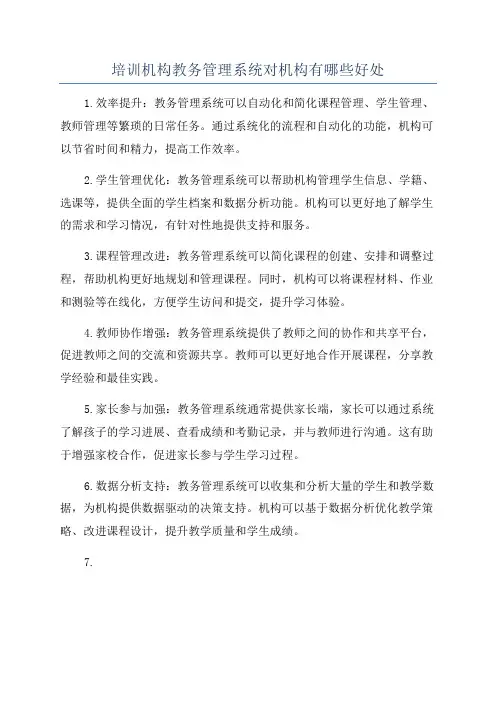 培训机构教务管理系统对机构有哪些好处

1.效率提升：教务管理系统可以自动化和简化课程管理、学生管理、教师管理等繁琐的日常任务。通过系统化的流程和自动化的功能，机构可以节省时间和精力，提高工作效率。

2.学生管理优化：教务管理系统可以帮助机构管理学生信息、学籍、选课等，提供全面的学生档案和数据分析功能。机构可以更好地了解学生的需求和学习情况，有针对性地提供支持和服务。

3.课程管理改进：教务管理系统可以简化课程的创建、安排和调整过程，帮助机构更好地规划和管理课程。同时，机构可以将课程材料、作业和测验等在线化，方便学生访问和提交，提升学习体验。

4.教师协作增强：教务管理系统提供了教师之间的协作和共享平台，促进教师之间的交流和资源共享。教师可以更好地合作开展课程，分享教学经验和最佳实践。

5.家长参与加强：教务管理系统通常提供家长端，家长可以通过系统了解孩子的学习进展、查看成绩和考勤记录，并与教师进行沟通。这有助于增强家校合作，促进家长参与学生学习过程。

6.数据分析支持：教务管理系统可以收集和分析大量的学生和教学数据，为机构提供数据驱动的决策支持。机构可以基于数据分析优化教学策略、改进课程设计，提升教学质量和学生成绩。

7.